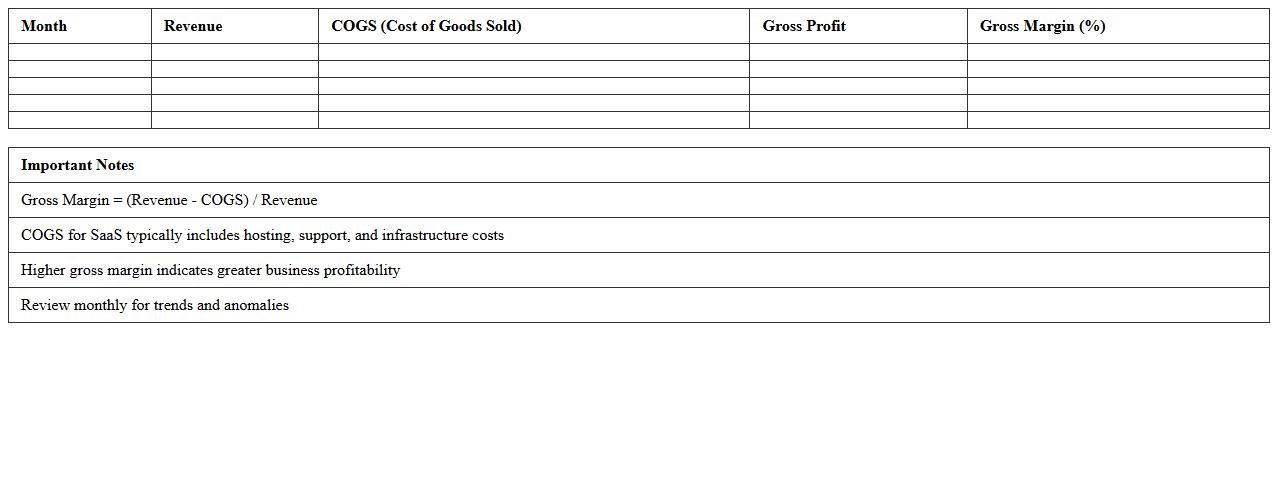 | Month | Revenue | COGS (Cost of Goods Sold) | Gross Profit | Gross Margin (%) |
|---|---|---|---|---|
| | | | | |
| | | | | |
| | | | | |
| | | | | |
| | | | | |

| Important Notes |
|---|
| Gross Margin = (Revenue - COGS) / Revenue |
| COGS for SaaS typically includes hosting, support, and infrastructure costs |
| Higher gross margin indicates greater business profitability |
| Review monthly for trends and anomalies |